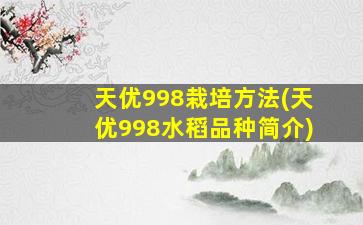 天优998栽培方法(天优998水稻品种简介)